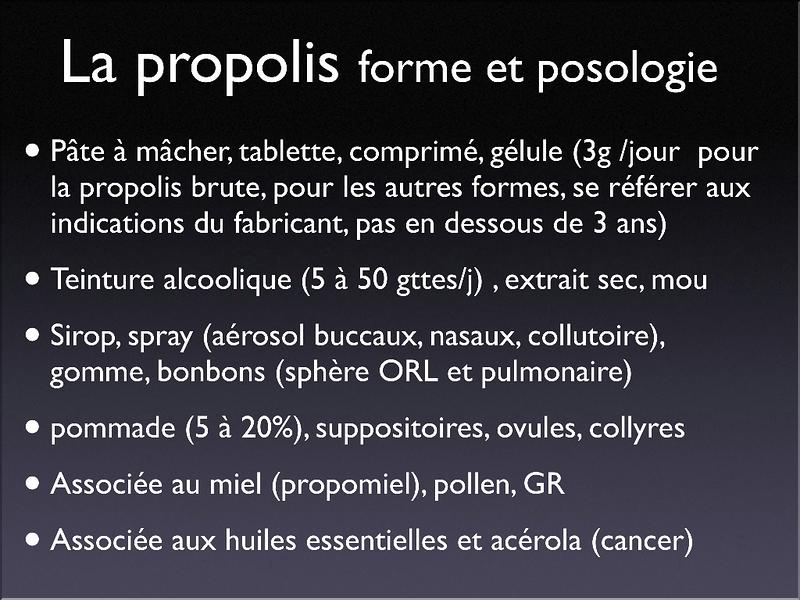 La propolis forme et posologie

• Pâte à mâcher, tablette, comprimé, gélule (3g /jour pour la propolis brute, pour les autres formes, se référer aux indications du fabricant, pas en dessous de 3 ans)

• Teinture alcoolique (5 à 50 gttes/j) , extrait sec, mou

• Sirop, spray (aérosol buccaux, nasaux, collutoire), gomme, bonbons (sphère ORL et pulmonaire)

• pommade (5 à 20%), suppositoires, ovules, collyres

• Associée au miel (propomiel), pollen, GR

• Associée aux huiles essentielles et acérola (cancer)